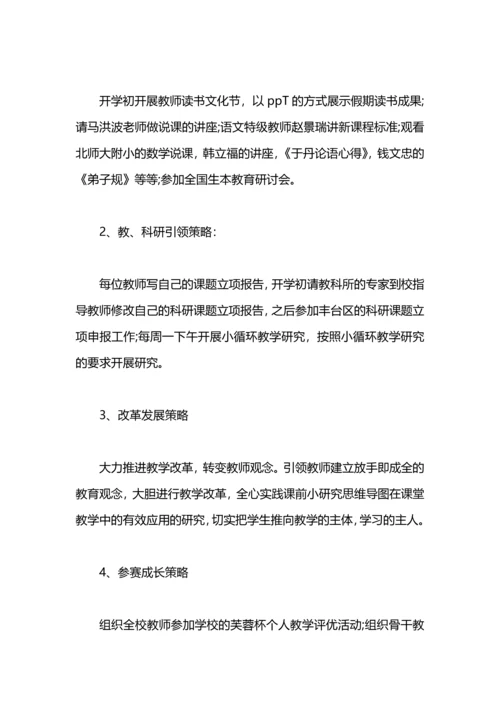 开学初开展教师读书文化节，以 ppT 的方式展示假期读书成果;请马洪波老师做说课的讲座;语文特级教师赵景瑞讲新课程标准;观看北师大附小的数学说课，韩立福的讲座，《于丹论语心得》，钱文忠的《弟子规》等等;参加全国生本教育研讨会。

2、教、科研引领策略：

每位教师写自己的课题立项报告，开学初请教科所的专家到校指导教师修改自己的科研课题立项报告，之后参加丰台区的科研课题立项申报工作;每周一下午开展小循环教学研究，按照小循环教学研究的要求开展研究。

3、改革发展策略

大力推进教学改革，转变教师观念。引领教师建立放手即成全的教育观念，大胆进行教学改革，全心实践课前小研究思维导图在课堂教学中的有效应用的研究，切实把学生推向教学的主体，学习的主人。

4、参赛成长策略

组织全校教师参加学校的芙蓉杯个人教学评优活动;组织骨干教